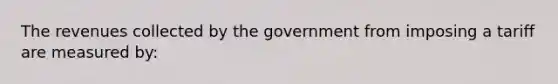 The revenues collected by the government from imposing a tariff are measured by: